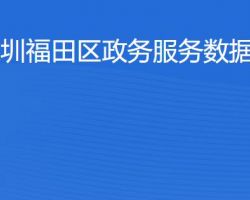 圳福田区政务服务数据